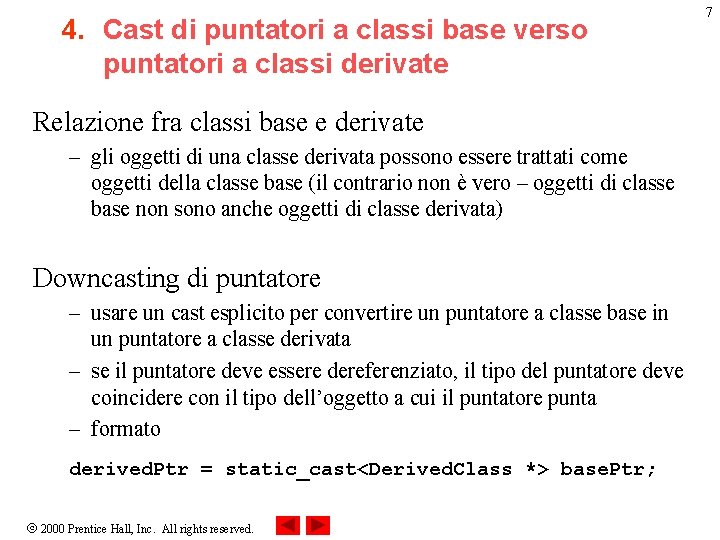 7

4. Cast di puntatori a classi base verso puntatori a classi derivate

Relazione fra classi base e derivate

– gli oggetti di una classe derivata possono essere trattati come oggetti della classe base (il contrario non è vero – oggetti di classe base non sono anche oggetti di classe derivata)

Downcasting di puntatore

– usare un cast esplicito per convertire un puntatore a classe base in un puntatore a classe derivata

– se il puntatore deve essere dereferenziato, il tipo del puntatore deve coincidere con il tipo dell'oggetto a cui il puntatore punta

– formato

derivedPtr = static_cast<DerivedClass *> basePtr;

© 2000 Prentice Hall, Inc. All rights reserved.